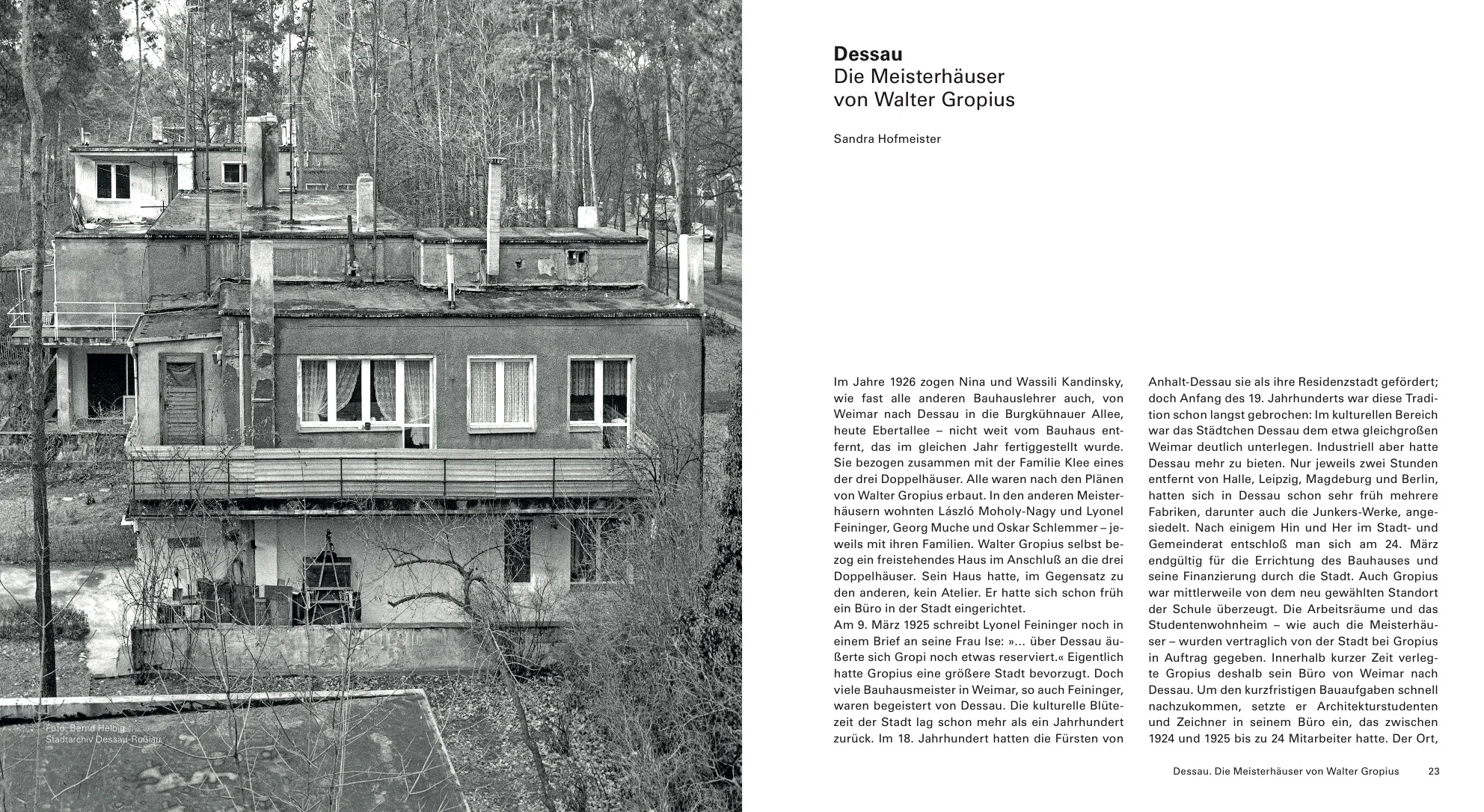 Foto: Bernd Helbig
Stadtarchiv Dessau-Roßlau

Dessau
Die Meisterhäuser
von Walter Gropius

Sandra Hofmeister

Im Jahre 1926 zogen Nina und Wassili Kandinsky, wie fast alle anderen Bauhauslehrer auch, von Weimar nach Dessau in die Burgkühnauer Allee, heute Ebertallee – nicht weit vom Bauhaus entfernt, das im gleichen Jahr fertiggestellt wurde. Sie bezogen zusammen mit der Familie Klee eines der drei Doppelhäuser. Alle waren nach den Plänen von Walter Gropius erbaut. In den anderen Meisterhäusern wohnten László Moholy-Nagy und Lyonel Feininger, Georg Muche und Oskar Schlemmer – jeweils mit ihren Familien. Walter Gropius selbst bezog ein freistehendes Haus im Anschluß an die drei Doppelhäuser. Sein Haus hatte, im Gegensatz zu den anderen, kein Atelier. Er hatte sich schon früh ein Büro in der Stadt eingerichtet.
Am 9. März 1925 schreibt Lyonel Feininger noch in einem Brief an seine Frau Ise: »... über Dessau äußerte sich Gropi noch etwas reserviert.« Eigentlich hatte Gropius eine größere Stadt bevorzugt. Doch viele Bauhausmeister in Weimar, so auch Feininger, waren begeistert von Dessau. Die kulturelle Blütezeit der Stadt lag schon mehr als ein Jahrhundert zurück. Im 18. Jahrhundert hatten die Fürsten von Anhalt-Dessau sie als ihre Residenzstadt gefördert; doch Anfang des 19. Jahrhunderts war diese Tradition schon langst gebrochen: Im kulturellen Bereich war das Städtchen Dessau dem etwa gleichgroßen Weimar deutlich unterlegen. Industriell aber hatte Dessau mehr zu bieten. Nur jeweils zwei Stunden entfernt von Halle, Leipzig, Magdeburg und Berlin, hatten sich in Dessau schon sehr früh mehrere Fabriken, darunter auch die Junkers-Werke, angesiedelt. Nach einigem Hin und Her im Stadt- und Gemeinderat entschloß man sich am 24. März endgültig für die Errichtung des Bauhauses und seine Finanzierung durch die Stadt. Auch Gropius war mittlerweile von dem neu gewählten Standort der Schule überzeugt. Die Arbeitsräume und das Studentenwohnheim – wie auch die Meisterhäuser – wurden vertraglich von der Stadt bei Gropius in Auftrag gegeben. Innerhalb kurzer Zeit verlegte Gropius deshalb sein Büro von Weimar nach Dessau. Um den kurzfristigen Bauaufgaben schnell nachzukommen, setzte er Architekturstudenten und Zeichner in seinem Büro ein, das zwischen 1924 und 1925 bis zu 24 Mitarbeiter hatte. Der Ort,

Dessau. Die Meisterhäuser von Walter Gropius 23